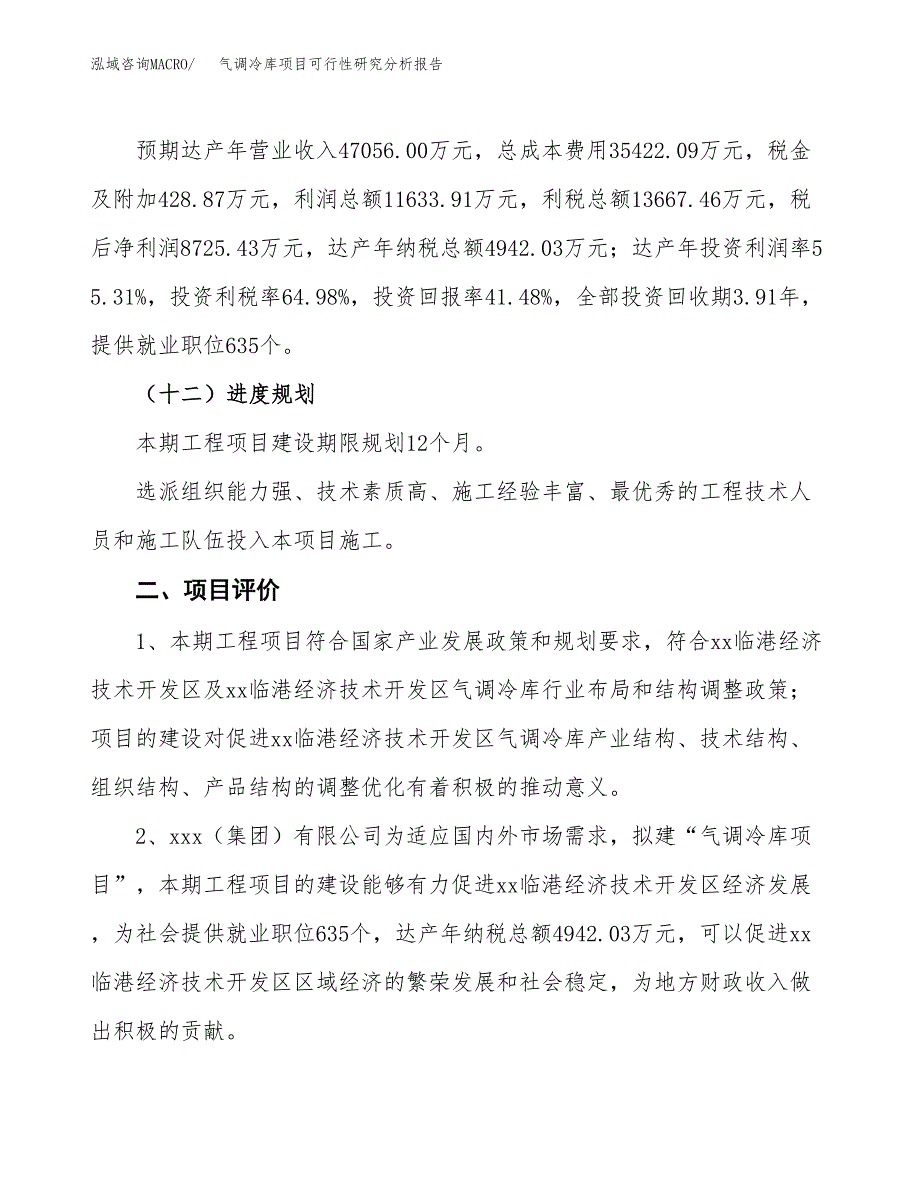 泓域咨询MACRO/　气调冷库项目可行性研究分析报告

预期达产年营业收入47056.00万元，总成本费用35422.09万元，税金及附加428.87万元，利润总额11633.91万元，利税总额13667.46万元，税后净利润8725.43万元，达产年纳税总额4942.03万元；达产年投资利润率55.31%，投资利税率64.98%，投资回报率41.48%，全部投资回收期3.91年，提供就业职位635个。

（十二）进度规划

本期工程项目建设期限规划12个月。

选派组织能力强、技术素质高、施工经验丰富、最优秀的工程技术人员和施工队伍投入本项目施工。

二、项目评价

1、本期工程项目符合国家产业发展政策和规划要求，符合xx临港经济技术开发区及xx临港经济技术开发区气调冷库行业布局和结构调整政策；项目的建设对促进xx临港经济技术开发区气调冷库产业结构、技术结构、组织结构、产品结构的调整优化有着积极的推动意义。

2、xxx（集团）有限公司为适应国内外市场需求，拟建“气调冷库项目”，本期工程项目的建设能够有力促进xx临港经济技术开发区经济发展，为社会提供就业职位635个，达产年纳税总额4942.03万元，可以促进xx临港经济技术开发区区域经济的繁荣发展和社会稳定，为地方财政收入做出积极的贡献。